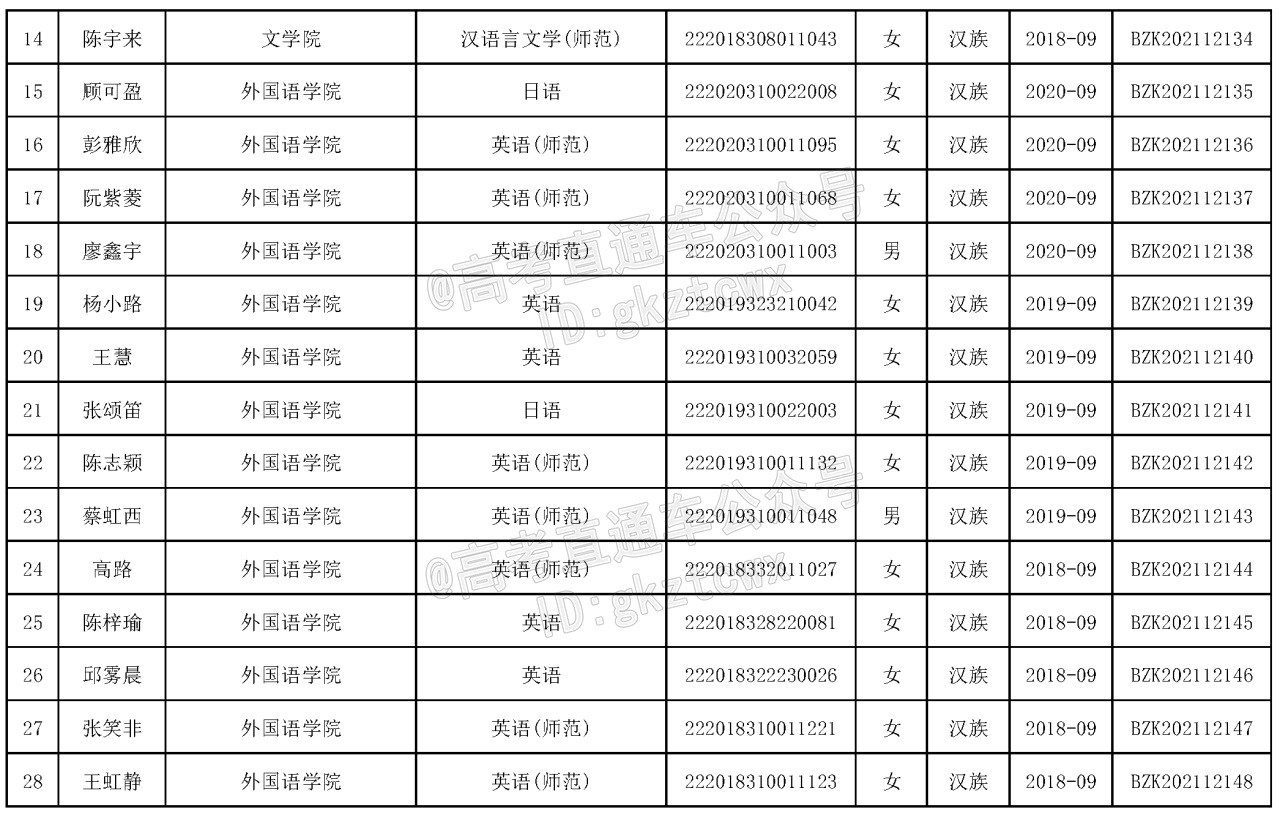 | 14 | 陈宇来 | 文学院 | 汉语言文学(师范) | 222018308011043 | 女 | 汉族 | 2018-09 | BZK202112134 |
|---|---|---|---|---|---|---|---|---|
| 15 | 顾可盈 | 外国语学院 | 日语 | 222020310022008 | 女 | 汉族 | 2020-09 | BZK202112135 |
| 16 | 彭雅欣 | 外国语学院 | 英语(师范) | 222020310011095 | 女 | 汉族 | 2020-09 | BZK202112136 |
| 17 | 阮紫菱 | 外国语学院 | 英语(师范) | 222020310011068 | 女 | 汉族 | 2020-09 | BZK202112137 |
| 18 | 廖鑫宇 | 外国语学院 | 英语(师范) | 222020310011003 | 男 | 汉族 | 2020-09 | BZK202112138 |
| 19 | 杨小路 | 外国语学院 | 英语 | 222019323210042 | 女 | 汉族 | 2019-09 | BZK202112139 |
| 20 | 王慧 | 外国语学院 | 英语 | 222019310032059 | 女 | 汉族 | 2019-09 | BZK202112140 |
| 21 | 张颂笛 | 外国语学院 | 日语 | 222019310022003 | 女 | 汉族 | 2019-09 | BZK202112141 |
| 22 | 陈志颖 | 外国语学院 | 英语(师范) | 222019310011132 | 女 | 汉族 | 2019-09 | BZK202112142 |
| 23 | 蔡虹西 | 外国语学院 | 英语(师范) | 222019310011048 | 男 | 汉族 | 2019-09 | BZK202112143 |
| 24 | 高路 | 外国语学院 | 英语(师范) | 222018332011027 | 女 | 汉族 | 2018-09 | BZK202112144 |
| 25 | 陈梓瑜 | 外国语学院 | 英语 | 222018328220081 | 女 | 汉族 | 2018-09 | BZK202112145 |
| 26 | 邱雾晨 | 外国语学院 | 英语 | 222018322230026 | 女 | 汉族 | 2018-09 | BZK202112146 |
| 27 | 张笑非 | 外国语学院 | 英语(师范) | 222018310011221 | 女 | 汉族 | 2018-09 | BZK202112147 |
| 28 | 王虹静 | 外国语学院 | 英语(师范) | 222018310011123 | 女 | 汉族 | 2018-09 | BZK202112148 |

@高考直通车公众号 ID:gkztcwx
@高考直通车公众号 ID:gkztcwx